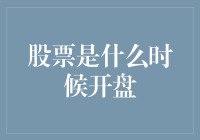 股票是什么时候开盘